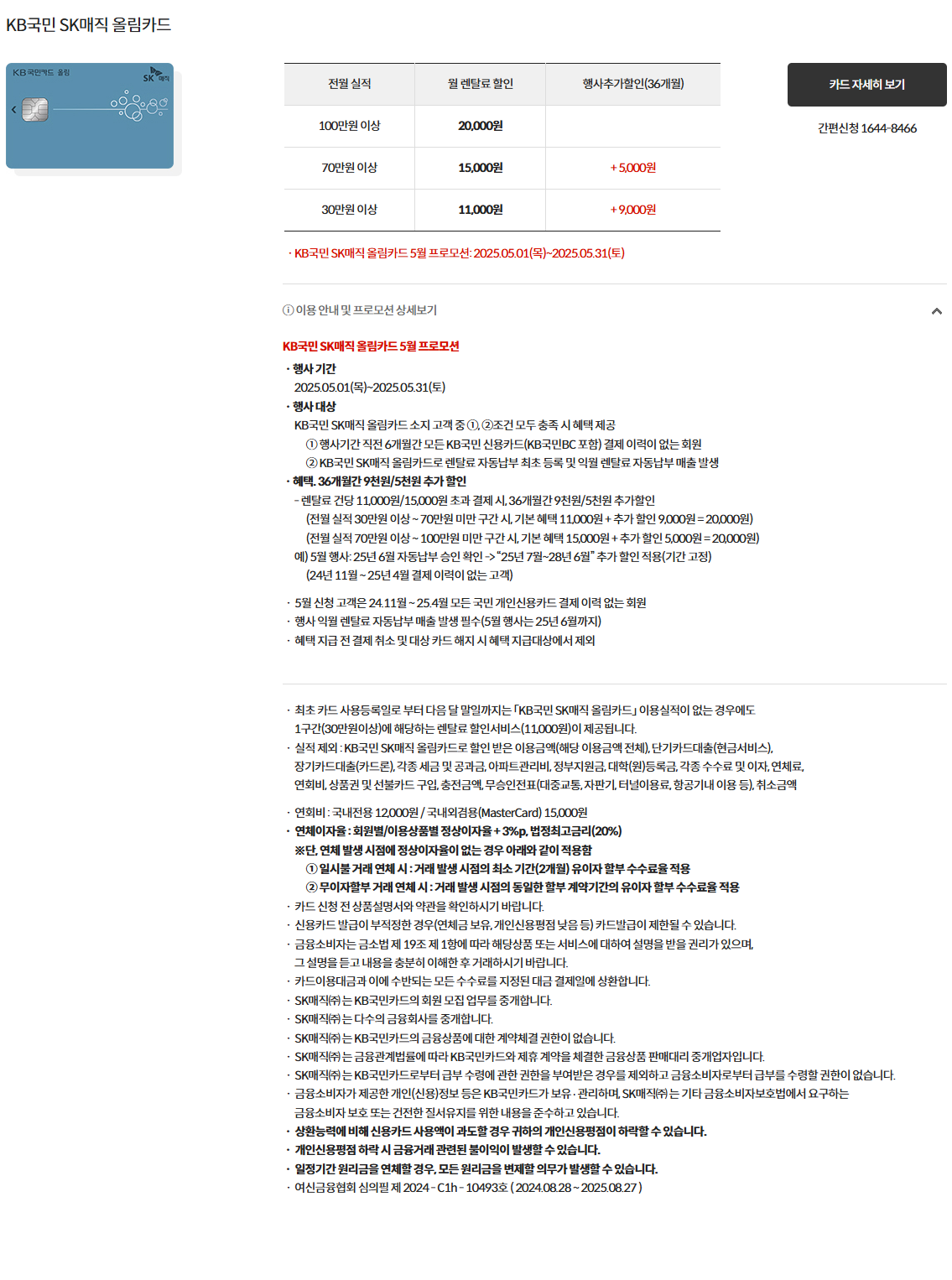 KB국민 SK매직 올림카드

KB국민카드 올림
SK 매직

| 전월 실적 | 월 렌탈료 할인 | 행사추가할인(36개월) |
|---|---|---|
| 100만원 이상 | 20,000원 | |
| 70만원 이상 | 15,000원 | + 5,000원 |
| 30만원 이상 | 11,000원 | + 9,000원 |

카드 자세히 보기

간편신청 1644-8466

· KB국민 SK매직 올림카드 5월 프로모션: 2025.05.01(목)~2025.05.31(토)

ⓘ 이용 안내 및 프로모션 상세보기

KB국민 SK매직 올림카드 5월 프로모션
· 행사 기간
2025.05.01(목)~2025.05.31(토)
· 행사 대상
KB국민 SK매직 올림카드 소지 고객 중 ①, ②조건 모두 충족 시 혜택 제공
① 행사기간 직전 6개월간 모든 KB국민 신용카드(KB국민BC 포함) 결제 이력이 없는 회원
② KB국민 SK매직 올림카드로 렌탈료 자동납부 최초 등록 및 익월 렌탈료 자동납부 매출 발생
· 혜택. 36개월간 9천원/5천원 추가 할인
- 렌탈료 건당 11,000원/15,000원 초과 결제 시, 36개월간 9천원/5천원 추가할인
(전월 실적 30만원 이상 ~ 70만원 미만 구간 시, 기본 혜택 11,000원 + 추가 할인 9,000원 = 20,000원)
(전월 실적 70만원 이상 ~ 100만원 미만 구간 시, 기본 혜택 15,000원 + 추가 할인 5,000원 = 20,000원)
예) 5월 행사: 25년 6월 자동납부 승인 확인 -> "25년 7월~28년 6월" 추가 할인 적용(기간 고정)
(24년 11월 ~ 25년 4월 결제 이력이 없는 고객)

· 5월 신청 고객은 24.11월 ~ 25.4월 모든 국민 개인신용카드 결제 이력 없는 회원
· 행사 익월 렌탈료 자동납부 매출 발생 필수(5월 행사는 25년 6월까지)
· 혜택 지급 전 결제 취소 및 대상 카드 해지 시 혜택 지급대상에서 제외

· 최초 카드 사용등록일로 부터 다음 달 말일까지는 「KB국민 SK매직 올림카드」 이용실적이 없는 경우에도 1구간(30만원이상)에 해당하는 렌탈료 할인서비스(11,000원)이 제공됩니다.
· 실적 제외 : KB국민 SK매직 올림카드로 할인 받은 이용금액(해당 이용금액 전체), 단기카드대출(현금서비스), 장기카드대출(카드론), 각종 세금 및 공과금, 아파트관리비, 정부지원금, 대학(원)등록금, 각종 수수료 및 이자, 연체료, 연회비, 상품권 및 선불카드 구입, 충전금액, 무승인전표(대중교통, 자판기, 터널이용료, 항공기내 이용 등), 취소금액

· 연회비 : 국내전용 12,000원 / 국내외겸용(MasterCard) 15,000원
· 연체이자율 : 회원별/이용상품별 정상이자율 + 3%p, 법정최고금리(20%)
※단, 연체 발생 시점에 정상이자율이 없는 경우 아래와 같이 적용함
① 일시불 거래 연체 시 : 거래 발생 시점의 최소 기간(2개월) 유이자 할부 수수료율 적용
② 무이자할부 거래 연체 시 : 거래 발생 시점의 동일한 할부 계약기간의 유이자 할부 수수료율 적용
· 카드 신청 전 상품설명서와 약관을 확인하시기 바랍니다.
· 신용카드 발급이 부적정한 경우(연체금 보유, 개인신용평점 낮음 등) 카드발급이 제한될 수 있습니다.
· 금융소비자는 금소법 제 19조 제 1항에 따라 해당상품 또는 서비스에 대하여 설명을 받을 권리가 있으며, 그 설명을 듣고 내용을 충분히 이해한 후 거래하시기 바랍니다.
· 카드이용대금과 이에 수반되는 모든 수수료를 지정된 대금 결제일에 상환합니다.
· SK매직㈜는 KB국민카드의 회원 모집 업무를 중개합니다.
· SK매직㈜는 다수의 금융회사를 중개합니다.
· SK매직㈜는 KB국민카드의 금융상품에 대한 계약체결 권한이 없습니다.
· SK매직㈜는 금융관계법률에 따라 KB국민카드와 제휴 계약을 체결한 금융상품 판매대리 중개업자입니다.
· SK매직㈜는 KB국민카드로부터 급부 수령에 관한 권한을 부여받은 경우를 제외하고 금융소비자로부터 급부를 수령할 권한이 없습니다.
· 금융소비자가 제공한 개인(신용)정보 등은 KB국민카드가 보유·관리하며, SK매직㈜는 기타 금융소비자보호법에서 요구하는 금융소비자 보호 또는 건전한 질서유지를 위한 내용을 준수하고 있습니다.
· 상환능력에 비해 신용카드 사용액이 과도할 경우 귀하의 개인신용평점이 하락할 수 있습니다.
· 개인신용평점 하락 시 금융거래 관련된 불이익이 발생할 수 있습니다.
· 일정기간 원리금을 연체할 경우, 모든 원리금을 변제할 의무가 발생할 수 있습니다.
· 여신금융협회 심의필 제 2024 - C1h - 10493호 ( 2024.08.28 ~ 2025.08.27 )